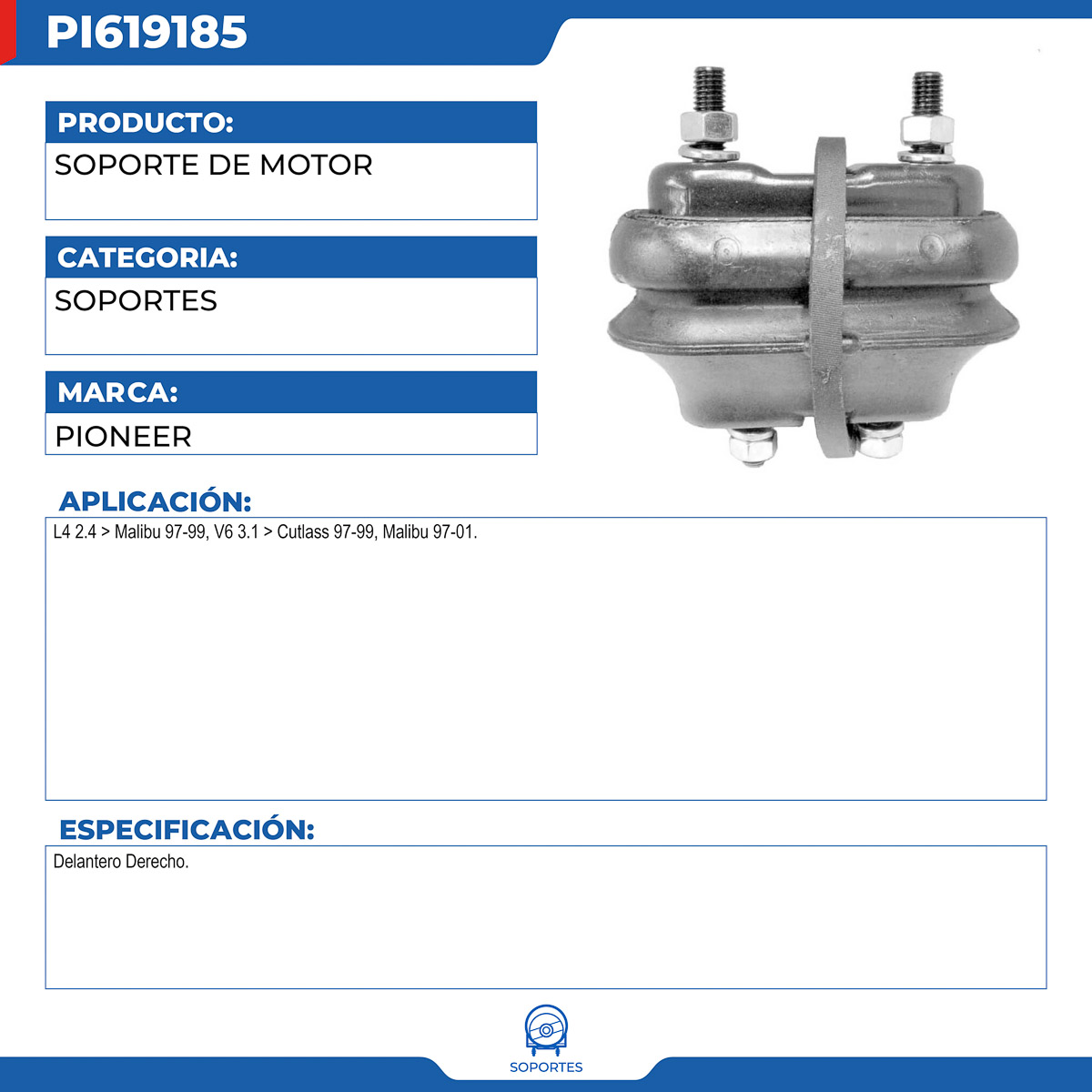 PI619185

PRODUCTO:

SOPORTE DE MOTOR

CATEGORIA:

SOPORTES

MARCA:

PIONEER

APLICACIÓN:

L4 2.4 > Malibu 97-99, V6 3.1 > Cutlass 97-99, Malibu 97-01.

ESPECIFICACIÓN:

Delantero Derecho.

SOPORTES